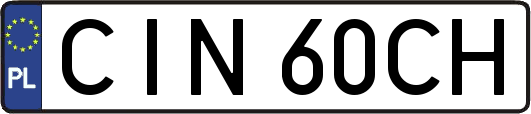 PL
CIN 60CH